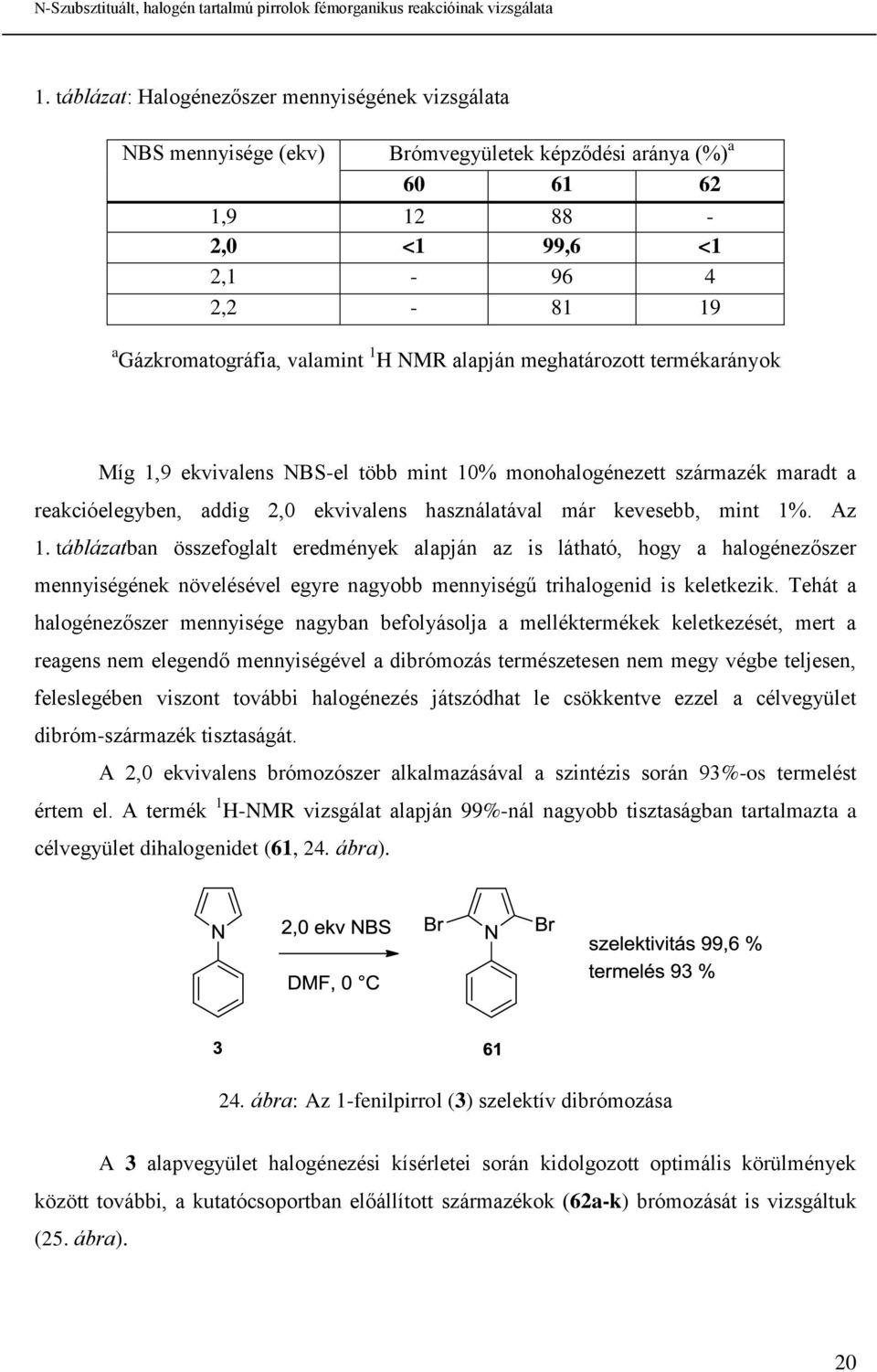 N-Szubsztituált, halogén tartalmú pirrolok fémorganikus reakcióinak vizsgálata

1. táblázat: Halogénezőszer mennyiségének vizsgálata

| NBS mennyisége (ekv) | Brómvegyületek képződési aránya (%)$^a$ | | |
|---|---|---|---|
| | 60 | 61 | 62 |
| 1,9 | 12 | 88 | - |
| 2,0 | <1 | 99,6 | <1 |
| 2,1 | - | 96 | 4 |
| 2,2 | - | 81 | 19 |

$^a$Gázkromatográfia, valamint $^1$H NMR alapján meghatározott termékarányok

Míg 1,9 ekvivalens NBS-el több mint 10% monohalogénezett származék maradt a reakcióelegyben, addig 2,0 ekvivalens használatával már kevesebb, mint 1%. Az 1. táblázatban összefoglalt eredmények alapján az is látható, hogy a halogénezőszer mennyiségének növelésével egyre nagyobb mennyiségű trihalogenid is keletkezik. Tehát a halogénezőszer mennyisége nagyban befolyásolja a melléktermékek keletkezését, mert a reagens nem elegendő mennyiségével a dibrómozás természetesen nem megy végbe teljesen, feleslegében viszont további halogénezés játszódhat le csökkentve ezzel a célvegyület dibróm-származék tisztaságát.

A 2,0 ekvivalens brómozószer alkalmazásával a szintézis során 93%-os termelést értem el. A termék $^1$H-NMR vizsgálat alapján 99%-nál nagyobb tisztaságban tartalmazta a célvegyület dihalogenidet (61, 24. ábra).

N
2,0 ekv NBS
DMF, 0 °C
Br N Br
szelektivitás 99,6 %
termelés 93 %
3
61

24. ábra: Az 1-fenilpirrol (3) szelektív dibrómozása

A 3 alapvegyület halogénezési kísérletei során kidolgozott optimális körülmények között további, a kutatócsoportban előállított származékok (62a-k) brómozását is vizsgáltuk (25. ábra).

20